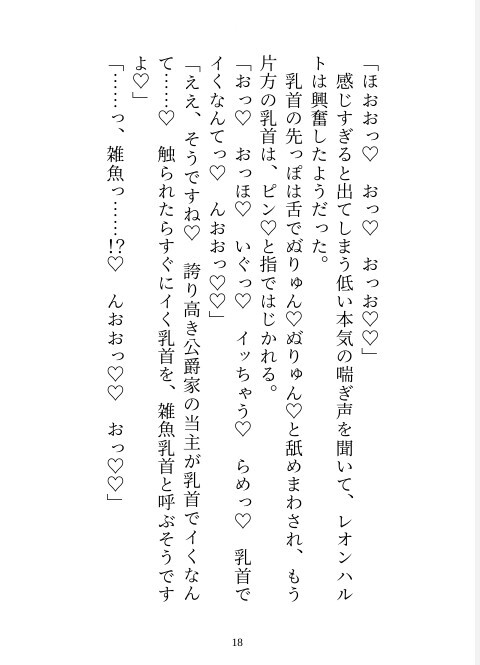 「ほおおっ♡　おっ♡　おっお♡♡」

感じすぎると出てしまう低い本気の喘ぎ声を聞いて、レオンハルトは興奮したようだった。

乳首の先っぽは舌でぬりゅん♡ぬりゅん♡と舐めまわされ、もう片方の乳首は、ピン♡と指ではじかれる。

「おっ♡　おっほ♡　いぐっ♡　イッちゃう♡　らめっ♡　乳首でイくなんてっ♡　んおおっ♡♡」

「ええ、そうですね♡　誇り高き公爵家の当主が乳首でイくなんて……♡　触られたらすぐにイく乳首を、雑魚乳首と呼ぶそうですよ♡」

「……っ、雑魚っ……!?♡　んおおっ♡♡　おっ♡♡」

18